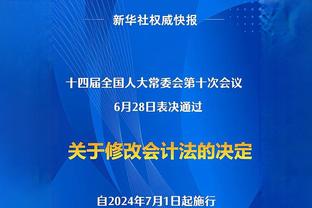 新华社权威快报

十四届全国人大常委会第十次会议
6月28日表决通过

关于修改会计法的决定

自2024年7月1日起施行